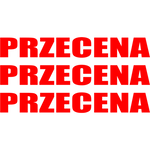 PRZECENA
PRZECENA
PRZECENA